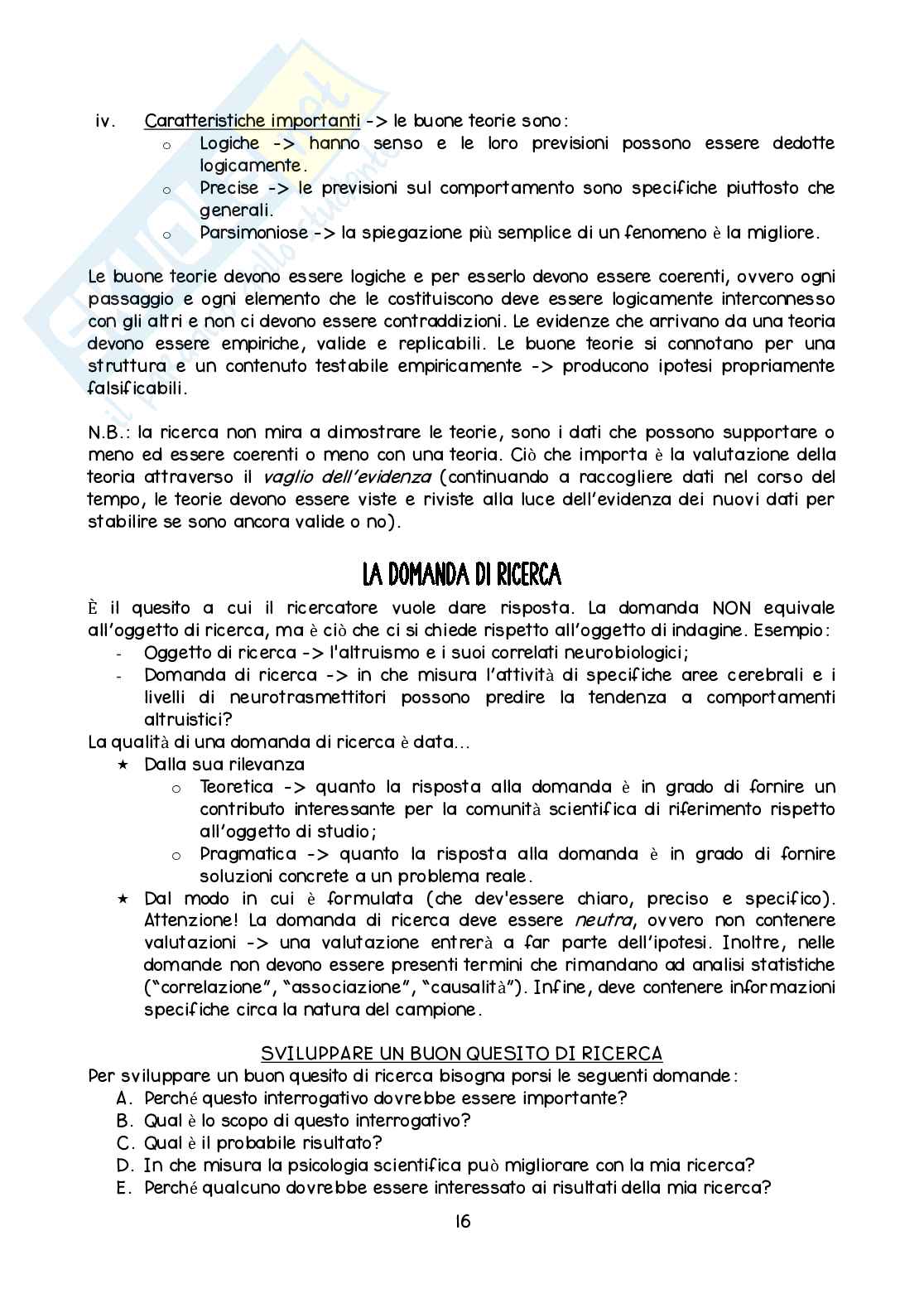 iv. Caratteristiche importanti -> le buone teorie sono:

o Logiche -> hanno senso e le loro previsioni possono essere dedotte logicamente.
o Precise -> le previsioni sul comportamento sono specifiche piuttosto che generali.
o Parsimoniose -> la spiegazione più semplice di un fenomeno è la migliore.

Le buone teorie devono essere logiche e per esserlo devono essere coerenti, ovvero ogni passaggio e ogni elemento che le costituiscono deve essere logicamente interconnesso con gli altri e non ci devono essere contraddizioni. Le evidenze che arrivano da una teoria devono essere empiriche, valide e replicabili. Le buone teorie si connotano per una struttura e un contenuto testabile empiricamente -> producono ipotesi propriamente falsificabili.

N.B.: la ricerca non mira a dimostrare le teorie, sono i dati che possono supportare o meno ed essere coerenti o meno con una teoria. Ciò che importa è la valutazione della teoria attraverso il vaglio dell'evidenza (continuando a raccogliere dati nel corso del tempo, le teorie devono essere viste e riviste alla luce dell'evidenza dei nuovi dati per stabilire se sono ancora valide o no).

LA DOMANDA DI RICERCA

È il quesito a cui il ricercatore vuole dare risposta. La domanda NON equivale all'oggetto di ricerca, ma è ciò che ci si chiede rispetto all'oggetto di indagine. Esempio:
- Oggetto di ricerca -> l'altruismo e i suoi correlati neurobiologici;
- Domanda di ricerca -> in che misura l'attività di specifiche aree cerebrali e i livelli di neurotrasmettitori possono predire la tendenza a comportamenti altruistici?

La qualità di una domanda di ricerca è data...
★ Dalla sua rilevanza
o Teoretica -> quanto la risposta alla domanda è in grado di fornire un contributo interessante per la comunità scientifica di riferimento rispetto all'oggetto di studio;
o Pragmatica -> quanto la risposta alla domanda è in grado di fornire soluzioni concrete a un problema reale.
★ Dal modo in cui è formulata (che dev'essere chiaro, preciso e specifico). Attenzione! La domanda di ricerca deve essere neutra, ovvero non contenere valutazioni -> una valutazione entrerà a far parte dell'ipotesi. Inoltre, nelle domande non devono essere presenti termini che rimandano ad analisi statistiche ("correlazione", "associazione", "causalità"). Infine, deve contenere informazioni specifiche circa la natura del campione.

SVILUPPARE UN BUON QUESITO DI RICERCA

Per sviluppare un buon quesito di ricerca bisogna porsi le seguenti domande:
A. Perché questo interrogativo dovrebbe essere importante?
B. Qual è lo scopo di questo interrogativo?
C. Qual è il probabile risultato?
D. In che misura la psicologia scientifica può migliorare con la mia ricerca?
E. Perché qualcuno dovrebbe essere interessato ai risultati della mia ricerca?

16